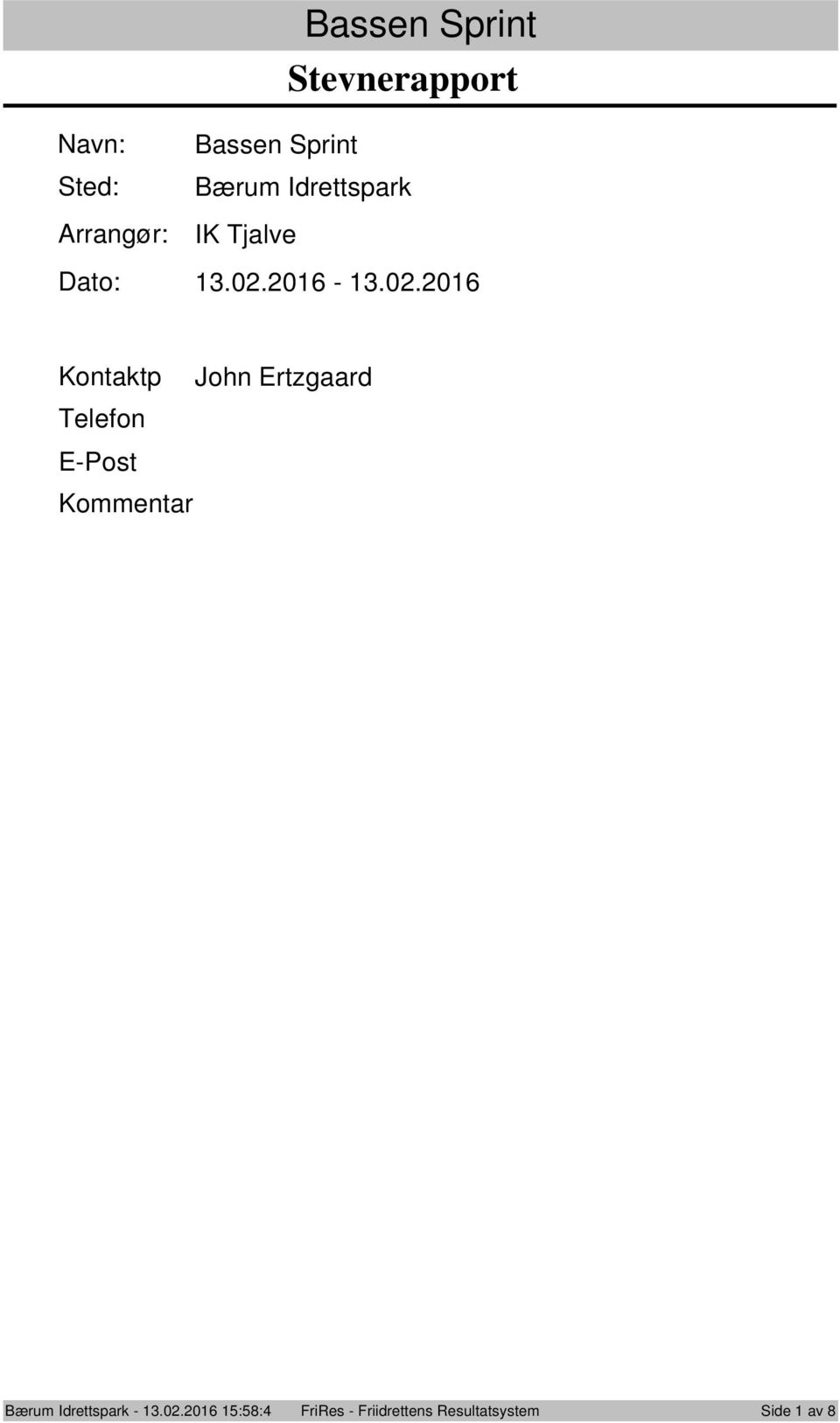 Bassen Sprint

Stevnerapport

Navn: Bassen Sprint

Sted: Bærum Idrettspark

Arrangør: IK Tjalve

Dato: 13.02.2016 - 13.02.2016

Kontaktp John Ertzgaard

Telefon

E-Post

Kommentar

Bærum Idrettspark - 13.02.2016 15:58:4 FriRes - Friidrettens Resultatsystem Side 1 av 8